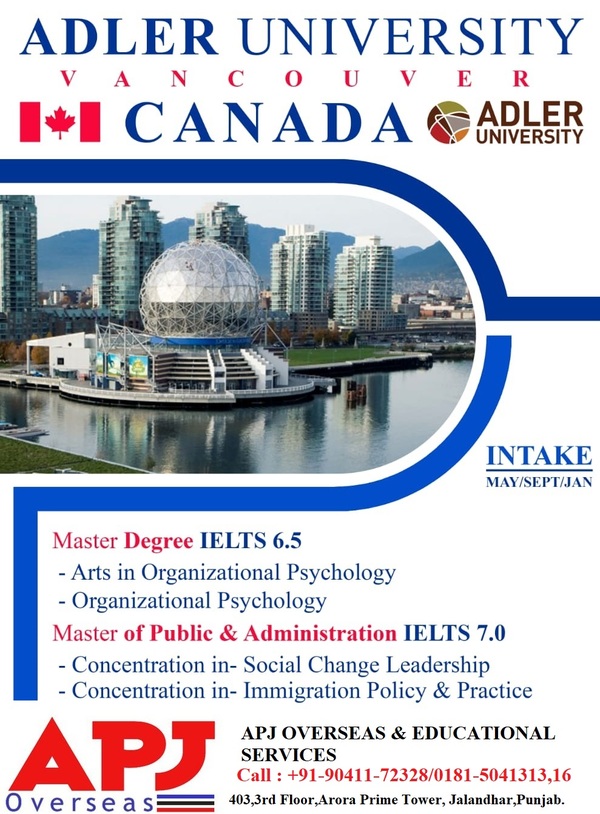 ADLER UNIVERSITY
VANCOUVER
CANADA
ADLER UNIVERSITY

INTAKE
MAY/SEPT/JAN

Master Degree IELTS 6.5
- Arts in Organizational Psychology
- Organizational Psychology
Master of Public & Administration IELTS 7.0
- Concentration in- Social Change Leadership
- Concentration in- Immigration Policy & Practice

APJ
Overseas

APJ OVERSEAS & EDUCATIONAL SERVICES
Call : +91-90411-72328/0181-5041313,16
403,3rd Floor,Arora Prime Tower, Jalandhar,Punjab.